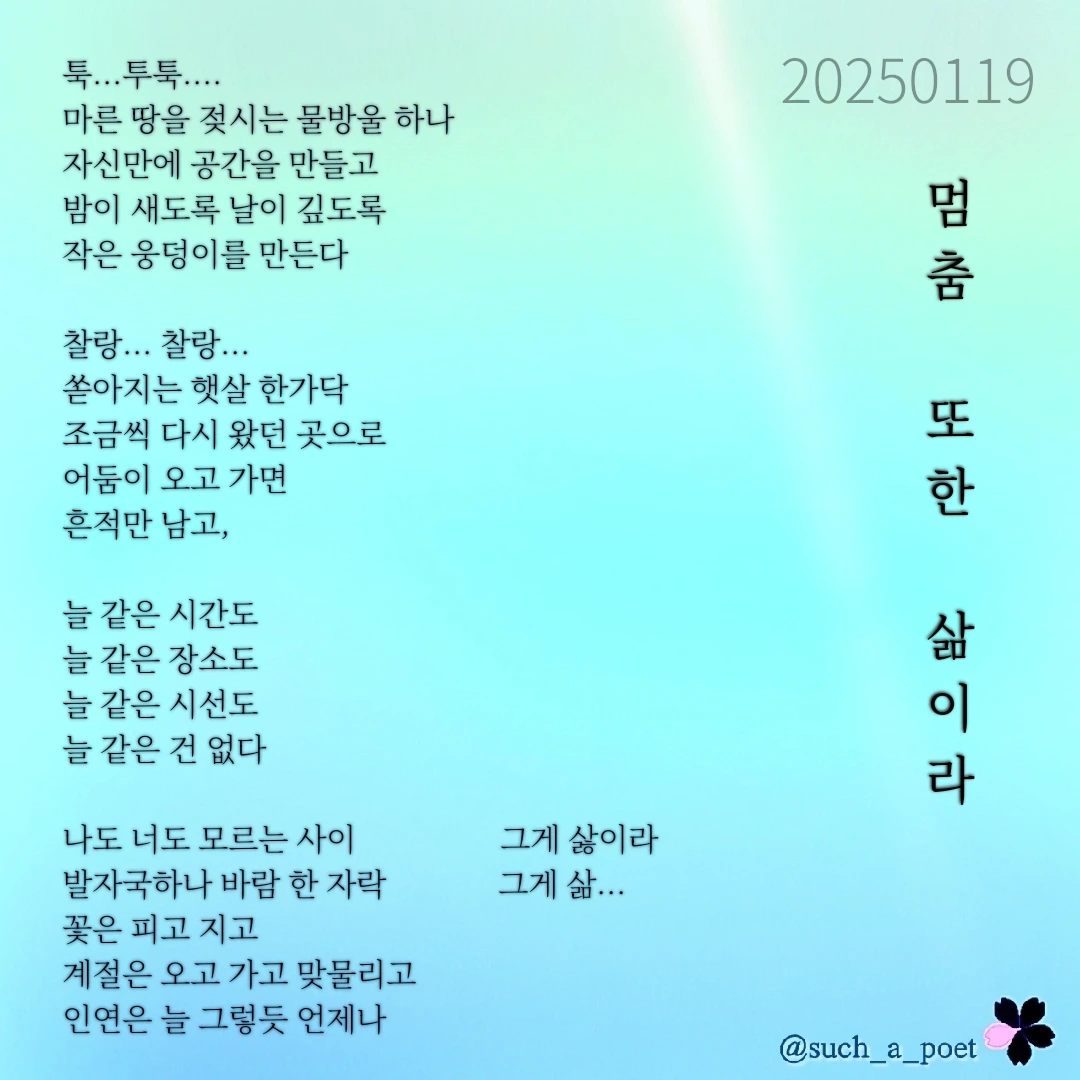 20250119

멈춤 또한 삶이라

툭...투툭....
마른 땅을 젖시는 물방울 하나
자신만에 공간을 만들고
밤이 새도록 날이 깊도록
작은 웅덩이를 만든다

찰랑... 찰랑...
쏟아지는 햇살 한가닥
조금씩 다시 왔던 곳으로
어둠이 오고 가면
흔적만 남고,

늘 같은 시간도
늘 같은 장소도
늘 같은 시선도
늘 같은 건 없다

나도 너도 모르는 사이
발자국하나 바람 한 자락
꽃은 피고 지고
계절은 오고 가고 맞물리고
인연은 늘 그렇듯 언제나

그게 삶이라
그게 삶...

@such_a_poet